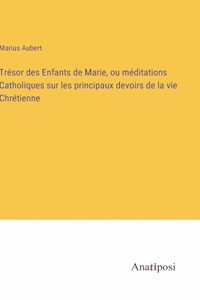 Marius Aubert

Trésor des Enfants de Marie, ou méditations Catholiques sur les principaux devoirs de la vie Chrétienne

Anatiposi